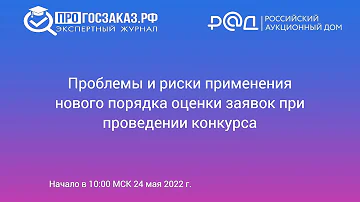 ПРО ГОСЗАКАЗ.РФ
ЭКСПЕРТНЫЙ ЖУРНАЛ

Р@Д РОССИЙСКИЙ АУКЦИОННЫЙ ДОМ

Проблемы и риски применения нового порядка оценки заявок при проведении конкурса

Начало в 10:00 МСК 24 мая 2022 г.